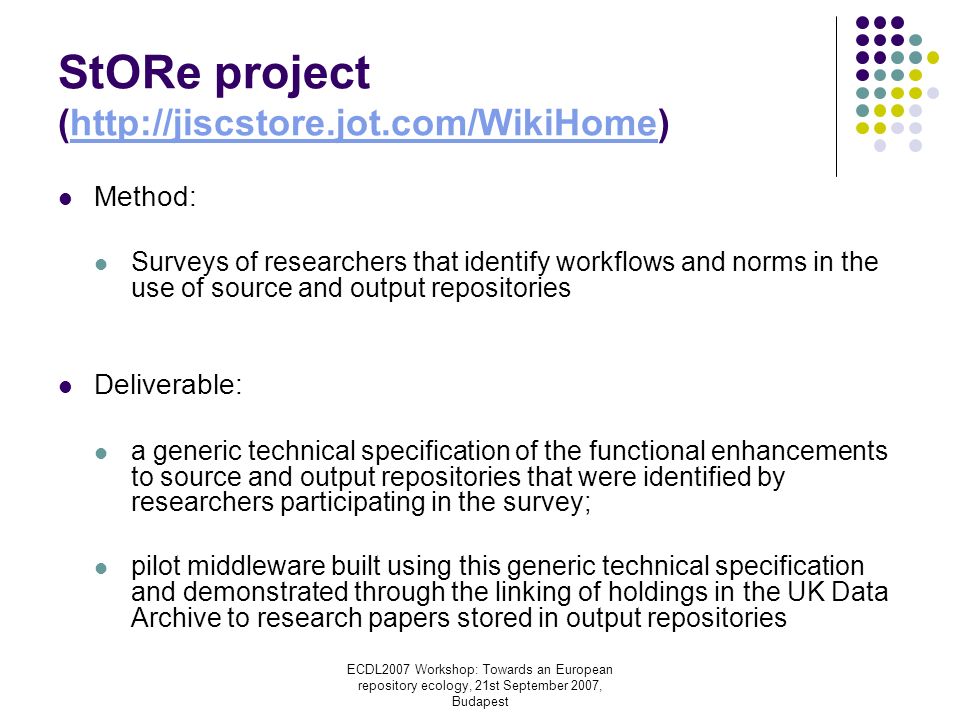 StORe project
(http://jiscstore.jot.com/WikiHome)

Method:

Surveys of researchers that identify workflows and norms in the use of source and output repositories

Deliverable:

a generic technical specification of the functional enhancements to source and output repositories that were identified by researchers participating in the survey;

pilot middleware built using this generic technical specification and demonstrated through the linking of holdings in the UK Data Archive to research papers stored in output repositories

ECDL2007 Workshop: Towards an European repository ecology, 21st September 2007, Budapest